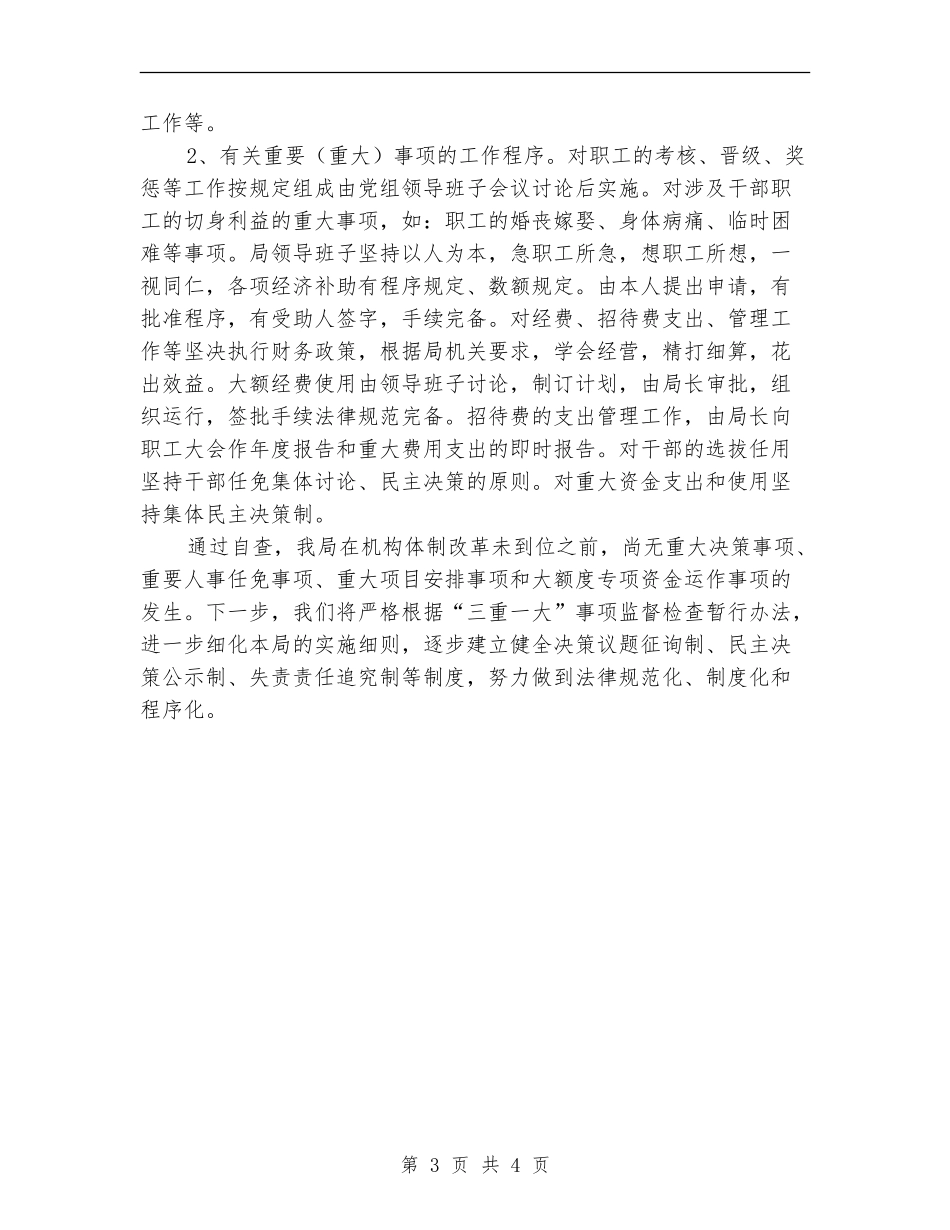 工作等。

2、有关重要（重大）事项的工作程序。对职工的考核、晋级、奖惩等工作按规定组成由党组领导班子会议讨论后实施。对涉及干部职工的切身利益的重大事项，如：职工的婚丧嫁娶、身体病痛、临时困难等事项。局领导班子坚持以人为本，急职工所急，想职工所想，一视同仁，各项经济补助有程序规定、数额规定。由本人提出申请，有批准程序，有受助人签字，手续完备。对经费、招待费支出、管理工作等坚决执行财务政策，根据局机关要求，学会经营，精打细算，花出效益。大额经费使用由领导班子讨论，制订计划，由局长审批，组织运行，签批手续法律规范完备。招待费的支出管理工作，由局长向职工大会作年度报告和重大费用支出的即时报告。对干部的选拔任用坚持干部任免集体讨论、民主决策的原则。对重大资金支出和使用坚持集体民主决策制。

通过自查，我局在机构体制改革未到位之前，尚无重大决策事项、重要人事任免事项、重大项目安排事项和大额度专项资金运作事项的发生。下一步，我们将严格根据“三重一大”事项监督检查暂行办法，进一步细化本局的实施细则，逐步建立健全决策议题征询制、民主决策公示制、失责责任追究制等制度，努力做到法律规范化、制度化和程序化。

第 3 页 共 4 页